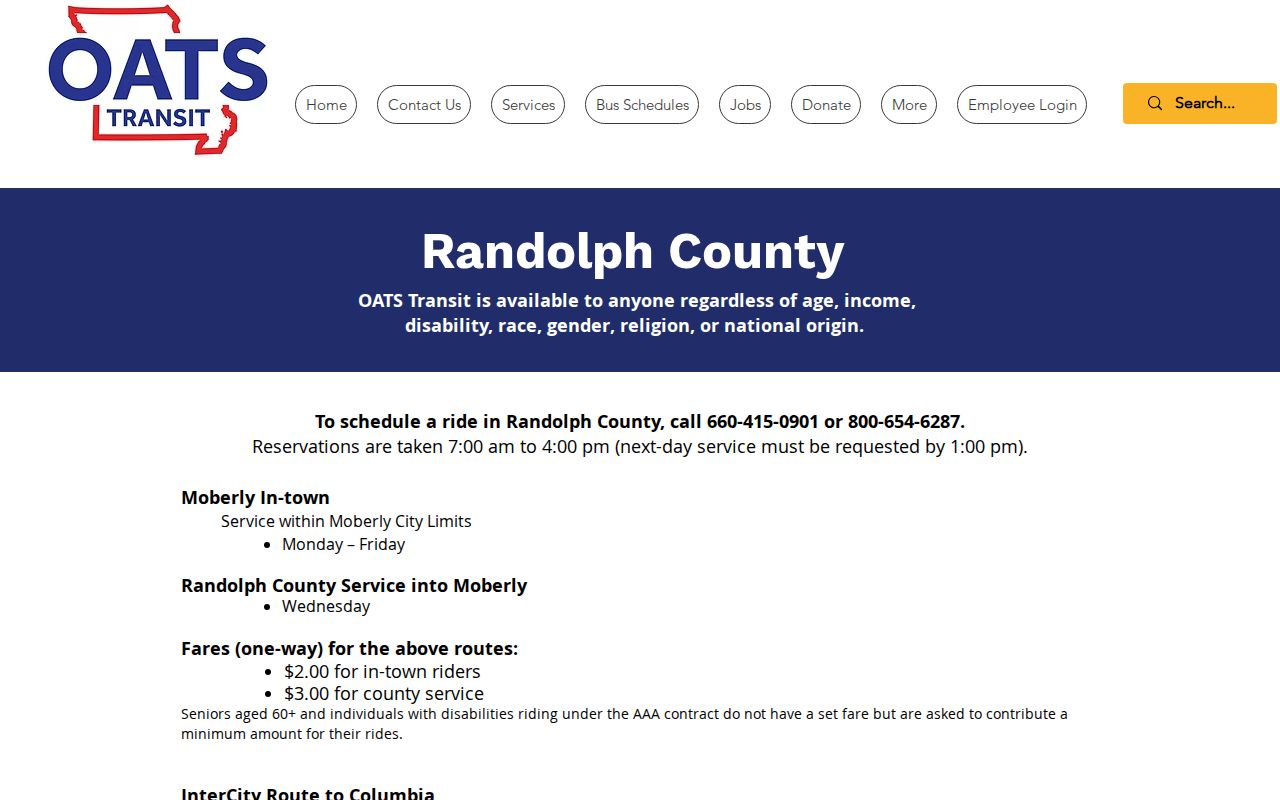 OATS TRANSIT

Home Contact Us Services Bus Schedules Jobs Donate More Employee Login

Search...

Randolph County

OATS Transit is available to anyone regardless of age, income, disability, race, gender, religion, or national origin.

To schedule a ride in Randolph County, call 660-415-0901 or 800-654-6287.
Reservations are taken 7:00 am to 4:00 pm (next-day service must be requested by 1:00 pm).

Moberly In-town
Service within Moberly City Limits
- Monday – Friday

Randolph County Service into Moberly
- Wednesday

Fares (one-way) for the above routes:
- $2.00 for in-town riders
- $3.00 for county service

Seniors aged 60+ and individuals with disabilities riding under the AAA contract do not have a set fare but are asked to contribute a minimum amount for their rides.

InterCity Route to Columbia